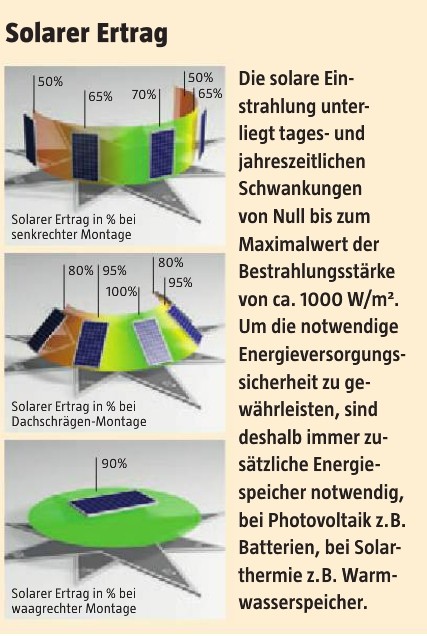 Solarer Ertrag

50%
65%
70%
50%
65%

Solarer Ertrag in % bei senkrechter Montage

80%
95%
100%
80%
95%

Solarer Ertrag in % bei Dachschrägen-Montage

90%

Solarer Ertrag in % bei waagrechter Montage

Die solare Einstrahlung unterliegt tages- und jahreszeitlichen Schwankungen von Null bis zum Maximalwert der Bestrahlungsstärke von ca. 1000 W/m². Um die notwendige Energieversorgungssicherheit zu gewährleisten, sind deshalb immer zusätzliche Energiespeicher notwendig, bei Photovoltaik z.B. Batterien, bei Solarthermie z.B. Warmwasserspeicher.